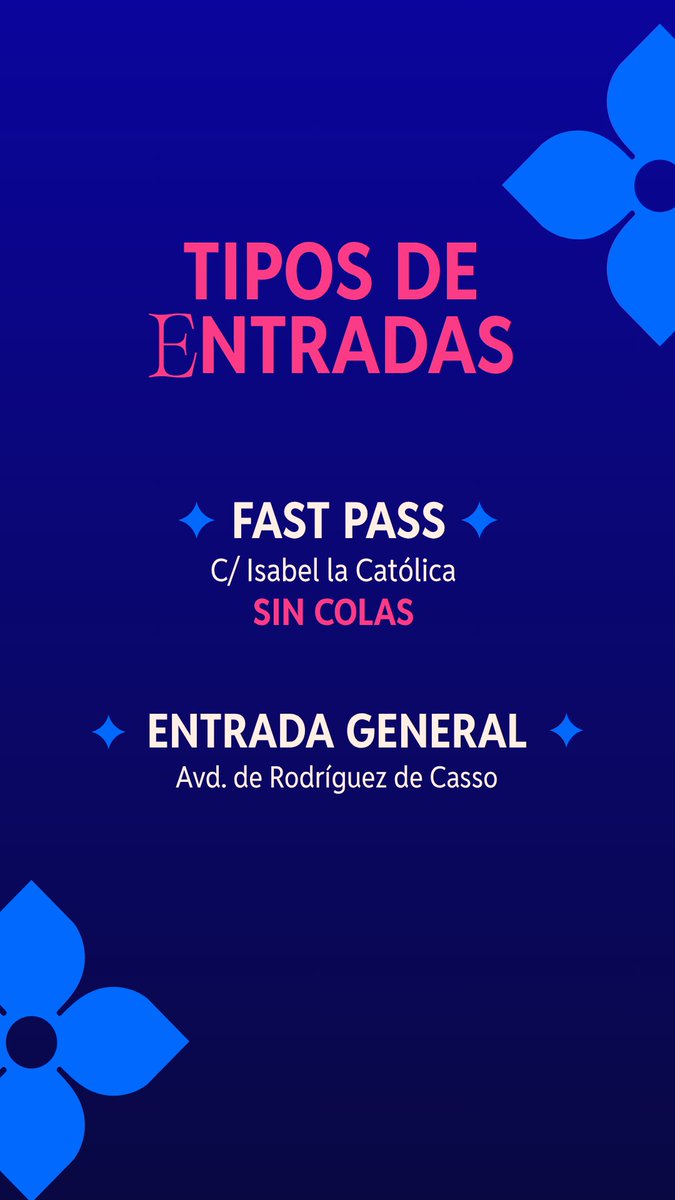 TIPOS DE ENTRADAS

FAST PASS
C/ Isabel la Católica
SIN COLAS

ENTRADA GENERAL
Avd. de Rodríguez de Casso